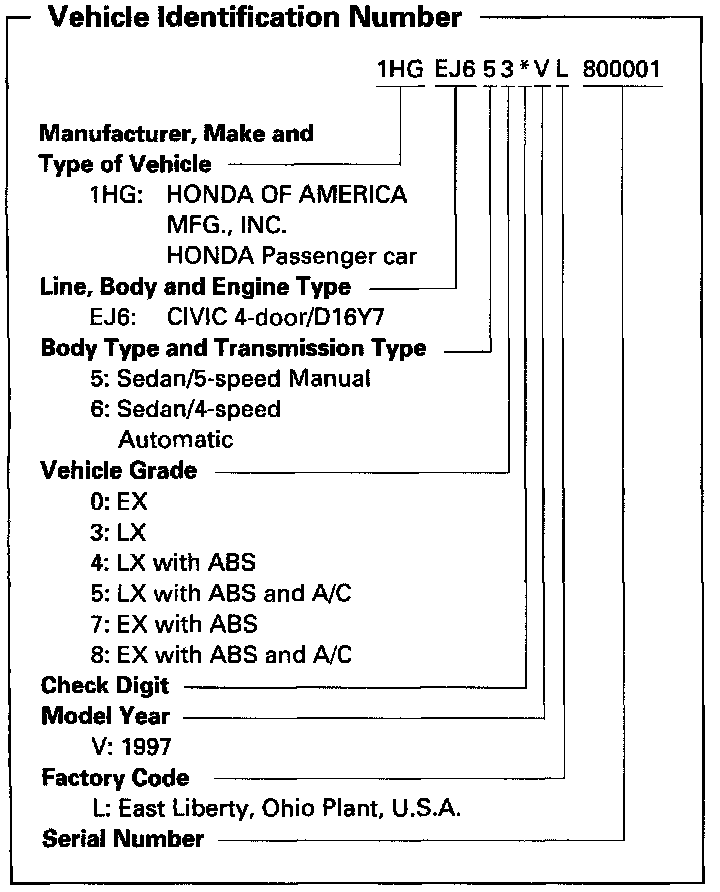 Vehicle Identification Number

1HG EJ6 5 3 * V L 800001

Manufacturer, Make and Type of Vehicle
1HG: HONDA OF AMERICA MFG., INC. HONDA Passenger car

Line, Body and Engine Type
EJ6: CIVIC 4-door/D16Y7

Body Type and Transmission Type
5: Sedan/5-speed Manual
6: Sedan/4-speed Automatic

Vehicle Grade
0: EX
3: LX
4: LX with ABS
5: LX with ABS and A/C
7: EX with ABS
8: EX with ABS and A/C

Check Digit

Model Year
V: 1997

Factory Code
L: East Liberty, Ohio Plant, U.S.A.

Serial Number